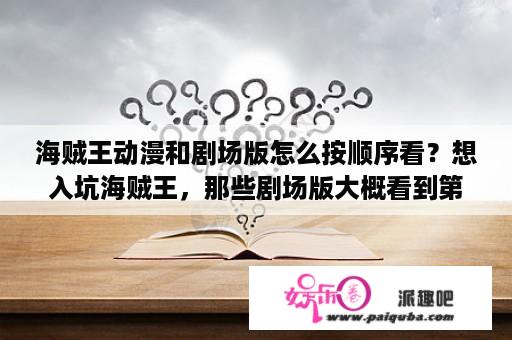 海贼王动漫和剧场版怎么按顺序看？想入坑海贼王，那些剧场版大概看到第

娱乐圈

派趣吧

www.paiquba.com